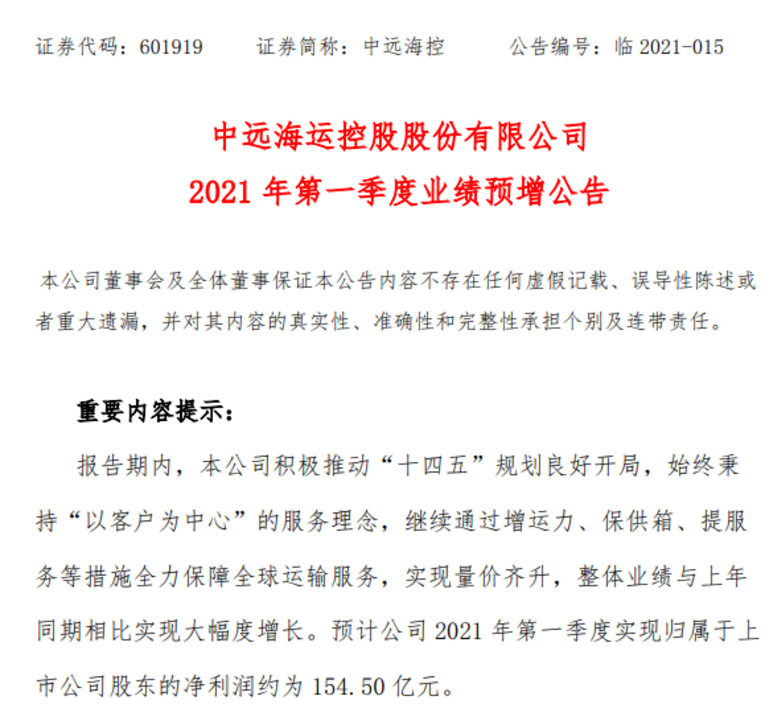 证券代码：601919　　证券简称：中远海控　　公告编号：临 2021-015

中远海运控股股份有限公司
2021 年第一季度业绩预增公告

本公司董事会及全体董事保证本公告内容不存在任何虚假记载、误导性陈述或者重大遗漏，并对其内容的真实性、准确性和完整性承担个别及连带责任。

重要内容提示：

报告期内，本公司积极推动“十四五”规划良好开局，始终秉持“以客户为中心”的服务理念，继续通过增运力、保供箱、提服务等措施全力保障全球运输服务，实现量价齐升，整体业绩与上年同期相比实现大幅度增长。预计公司 2021 年第一季度实现归属于上市公司股东的净利润约为 154.50 亿元。